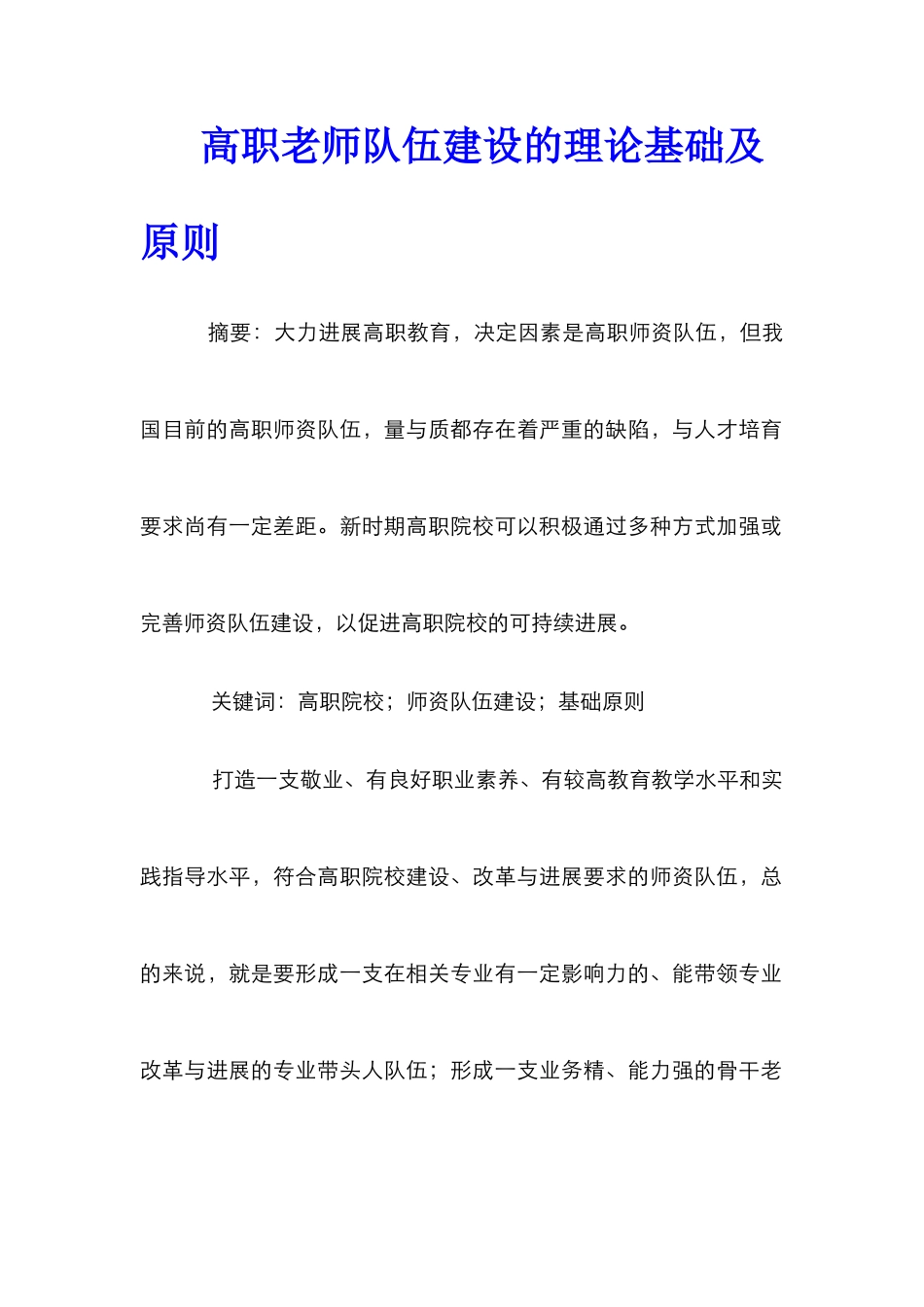 高职老师队伍建设的理论基础及原则

摘要：大力进展高职教育，决定因素是高职师资队伍，但我国目前的高职师资队伍，量与质都存在着严重的缺陷，与人才培育要求尚有一定差距。新时期高职院校可以积极通过多种方式加强或完善师资队伍建设，以促进高职院校的可持续进展。

关键词：高职院校；师资队伍建设；基础原则

打造一支敬业、有良好职业素养、有较高教育教学水平和实践指导水平，符合高职院校建设、改革与进展要求的师资队伍，总的来说，就是要形成一支在相关专业有一定影响力的、能带领专业改革与进展的专业带头人队伍；形成一支业务精、能力强的骨干老